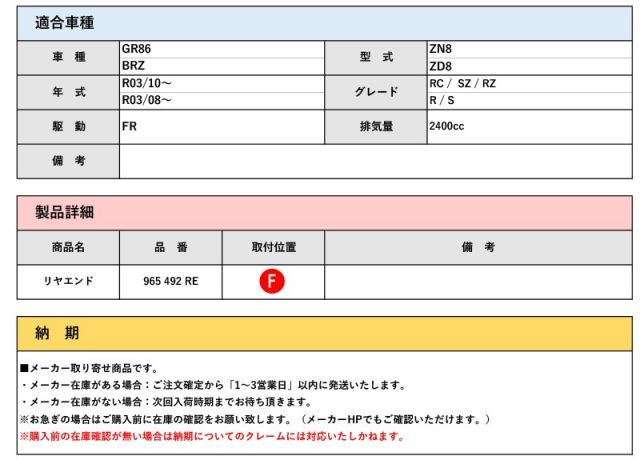 適合車種

| 車　種 | GR86 | 型　式 | ZN8 |
|---|---|---|---|
| | BRZ | | ZD8 |
| 年　式 | R03/10～ | グレード | RC / SZ / RZ |
| | R03/08～ | | R / S |
| 駆　動 | FR | 排気量 | 2400cc |
| 備　考 | | | |

製品詳細

| 商品名 | 品　番 | 取付位置 | 備　考 |
|---|---|---|---|
| リヤエンド | 965 492 RE | F | |

納　期

■メーカー取り寄せ商品です。
・メーカー在庫がある場合：ご注文確定から「1～3営業日」以内に発送いたします。
・メーカー在庫がない場合：次回入荷時期までお待ち頂きます。
※お急ぎの場合はご購入前に在庫の確認をお願い致します。（メーカーHPでもご確認いただけます。）
※購入前の在庫確認が無い場合は納期についてのクレームには対応いたしかねます。